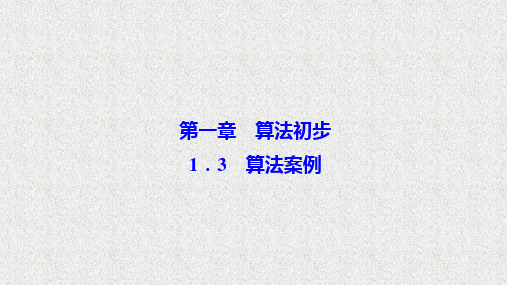 第一章　算法初步

1．3　算法案例